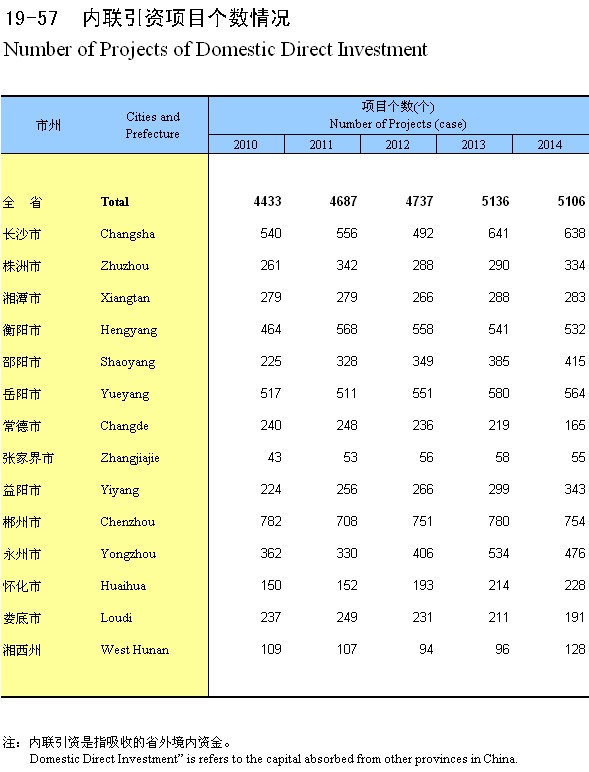 19-57 内联引资项目个数情况

Number of Projects of Domestic Direct Investment

| 市州 | Cities and Prefecture | 项目个数(个) Number of Projects (case) 2010 | 2011 | 2012 | 2013 | 2014 |
|---|---|---|---|---|---|---|
| 全 省 | Total | 4433 | 4687 | 4737 | 5136 | 5106 |
| 长沙市 | Changsha | 540 | 556 | 492 | 641 | 638 |
| 株洲市 | Zhuzhou | 261 | 342 | 288 | 290 | 334 |
| 湘潭市 | Xiangtan | 279 | 279 | 266 | 288 | 283 |
| 衡阳市 | Hengyang | 464 | 568 | 558 | 541 | 532 |
| 邵阳市 | Shaoyang | 225 | 328 | 349 | 385 | 415 |
| 岳阳市 | Yueyang | 517 | 511 | 551 | 580 | 564 |
| 常德市 | Changde | 240 | 248 | 236 | 219 | 165 |
| 张家界市 | Zhangjiajie | 43 | 53 | 56 | 58 | 55 |
| 益阳市 | Yiyang | 224 | 256 | 266 | 299 | 343 |
| 郴州市 | Chenzhou | 782 | 708 | 751 | 780 | 754 |
| 永州市 | Yongzhou | 362 | 330 | 406 | 534 | 476 |
| 怀化市 | Huaihua | 150 | 152 | 193 | 214 | 228 |
| 娄底市 | Loudi | 237 | 249 | 231 | 211 | 191 |
| 湘西州 | West Hunan | 109 | 107 | 94 | 96 | 128 |

注：内联引资是指吸收的省外境内资金。
Domestic Direct Investment" is refers to the capital absorbed from other provinces in China.